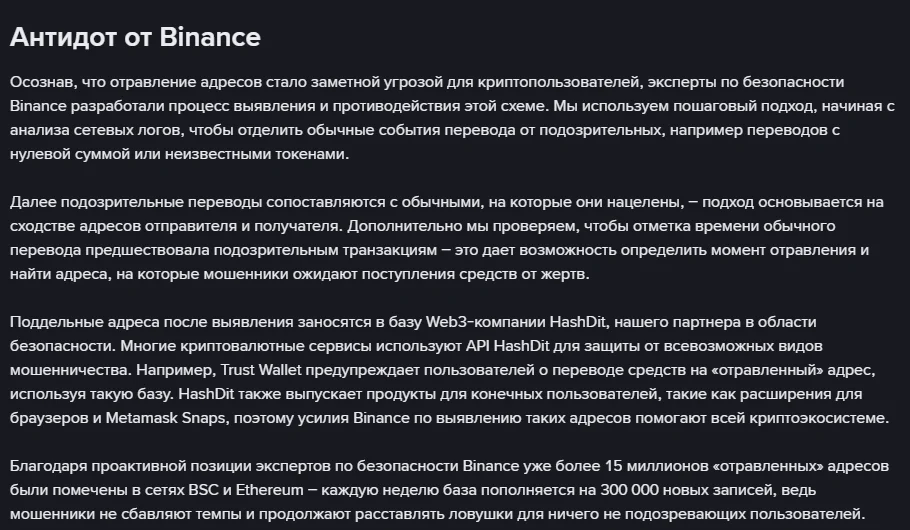 Антидот от Binance

Осознав, что отравление адресов стало заметной угрозой для криптопользователей, эксперты по безопасности Binance разработали процесс выявления и противодействия этой схеме. Мы используем пошаговый подход, начиная с анализа сетевых логов, чтобы отделить обычные события перевода от подозрительных, например переводов с нулевой суммой или неизвестными токенами.

Далее подозрительные переводы сопоставляются с обычными, на которые они нацелены, – подход основывается на сходстве адресов отправителя и получателя. Дополнительно мы проверяем, чтобы отметка времени обычного перевода предшествовала подозрительным транзакциям – это дает возможность определить момент отравления и найти адреса, на которые мошенники ожидают поступления средств от жертв.

Поддельные адреса после выявления заносятся в базу Web3-компании HashDit, нашего партнера в области безопасности. Многие криптовалютные сервисы используют API HashDit для защиты от всевозможных видов мошенничества. Например, Trust Wallet предупреждает пользователей о переводе средств на «отравленный» адрес, используя такую базу. HashDit также выпускает продукты для конечных пользователей, такие как расширения для браузеров и Metamask Snaps, поэтому усилия Binance по выявлению таких адресов помогают всей криптоэкосистеме.

Благодаря проактивной позиции экспертов по безопасности Binance уже более 15 миллионов «отравленных» адресов были помечены в сетях BSC и Ethereum – каждую неделю база пополняется на 300 000 новых записей, ведь мошенники не сбавляют темпы и продолжают расставлять ловушки для ничего не подозревающих пользователей.